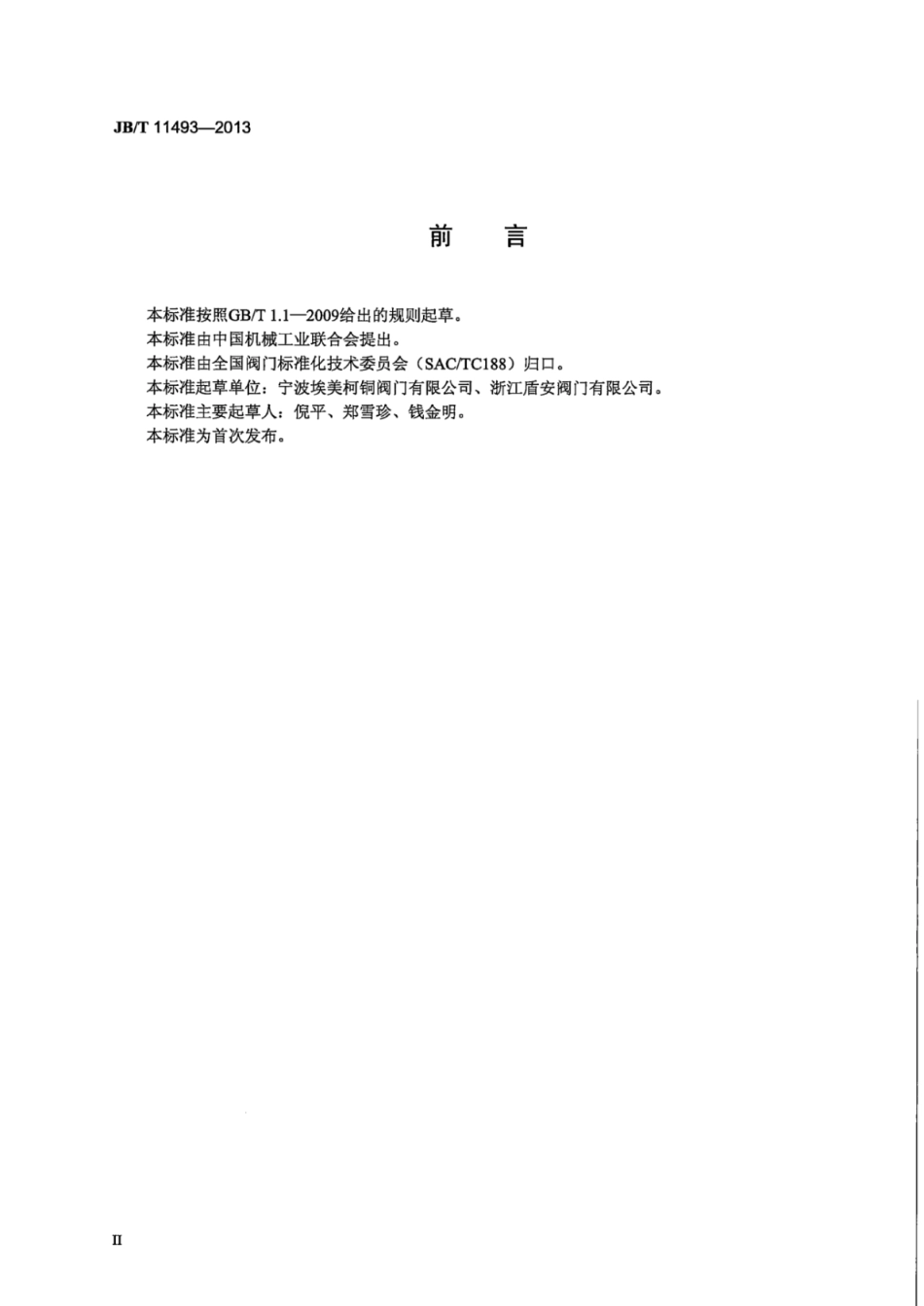 JB/T 11493—2013

前　言

本标准按照GB/T 1.1—2009给出的规则起草。

本标准由中国机械工业联合会提出。

本标准由全国阀门标准化技术委员会（SAC/TC188）归口。

本标准起草单位：宁波埃美柯铜阀门有限公司、浙江盾安阀门有限公司。

本标准主要起草人：倪平、郑雪珍、钱金明。

本标准为首次发布。

II